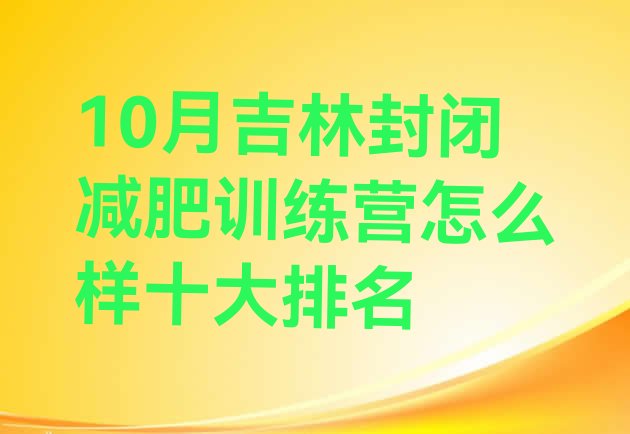 10月吉林封闭减肥训练营怎么样十大排名